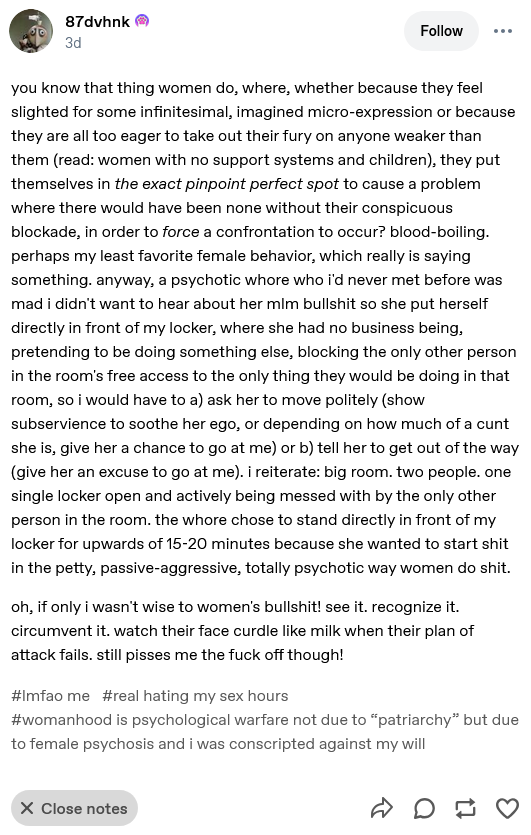 87dvhnk
3d

Follow

you know that thing women do, where, whether because they feel slighted for some infinitesimal, imagined micro-expression or because they are all too eager to take out their fury on anyone weaker than them (read: women with no support systems and children), they put themselves in the exact pinpoint perfect spot to cause a problem where there would have been none without their conspicuous blockade, in order to force a confrontation to occur? blood-boiling. perhaps my least favorite female behavior, which really is saying something. anyway, a psychotic whore who i'd never met before was mad i didn't want to hear about her mlm bullshit so she put herself directly in front of my locker, where she had no business being, pretending to be doing something else, blocking the only other person in the room's free access to the only thing they would be doing in that room, so i would have to a) ask her to move politely (show subservience to soothe her ego, or depending on how much of a cunt she is, give her a chance to go at me) or b) tell her to get out of the way (give her an excuse to go at me). i reiterate: big room. two people. one single locker open and actively being messed with by the only other person in the room. the whore chose to stand directly in front of my locker for upwards of 15-20 minutes because she wanted to start shit in the petty, passive-aggressive, totally psychotic way women do shit.

oh, if only i wasn't wise to women's bullshit! see it. recognize it. circumvent it. watch their face curdle like milk when their plan of attack fails. still pisses me the fuck off though!

#lmfao me #real hating my sex hours
#womanhood is psychological warfare not due to “patriarchy” but due to female psychosis and i was conscripted against my will

Close notes